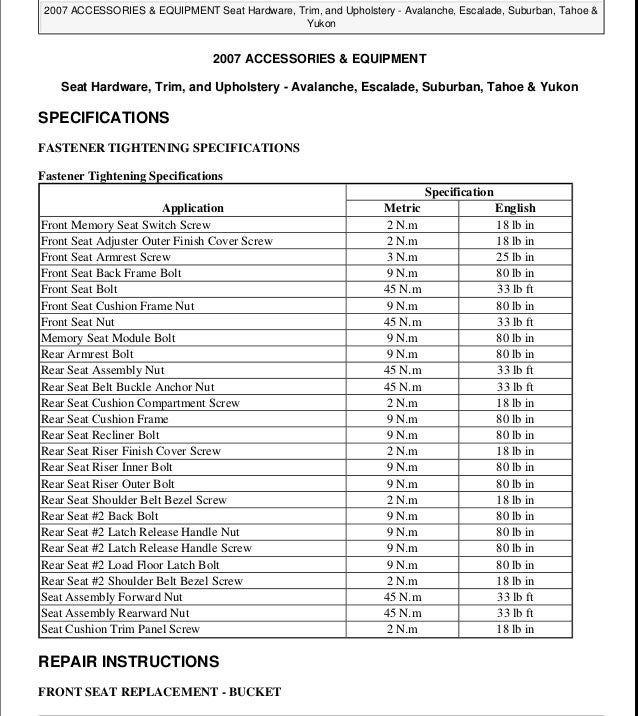 2007 ACCESSORIES & EQUIPMENT Seat Hardware, Trim, and Upholstery - Avalanche, Escalade, Suburban, Tahoe & Yukon

2007 ACCESSORIES & EQUIPMENT

Seat Hardware, Trim, and Upholstery - Avalanche, Escalade, Suburban, Tahoe & Yukon

SPECIFICATIONS

FASTENER TIGHTENING SPECIFICATIONS

Fastener Tightening Specifications

| Application | Specification | |
|---|---|---|
| | Metric | English |
| Front Memory Seat Switch Screw | 2 N.m | 18 lb in |
| Front Seat Adjuster Outer Finish Cover Screw | 2 N.m | 18 lb in |
| Front Seat Armrest Screw | 3 N.m | 25 lb in |
| Front Seat Back Frame Bolt | 9 N.m | 80 lb in |
| Front Seat Bolt | 45 N.m | 33 lb ft |
| Front Seat Cushion Frame Nut | 9 N.m | 80 lb in |
| Front Seat Nut | 45 N.m | 33 lb ft |
| Memory Seat Module Bolt | 9 N.m | 80 lb in |
| Rear Armrest Bolt | 9 N.m | 80 lb in |
| Rear Seat Assembly Nut | 45 N.m | 33 lb ft |
| Rear Seat Belt Buckle Anchor Nut | 45 N.m | 33 lb ft |
| Rear Seat Cushion Compartment Screw | 2 N.m | 18 lb in |
| Rear Seat Cushion Frame | 9 N.m | 80 lb in |
| Rear Seat Recliner Bolt | 9 N.m | 80 lb in |
| Rear Seat Riser Finish Cover Screw | 2 N.m | 18 lb in |
| Rear Seat Riser Inner Bolt | 9 N.m | 80 lb in |
| Rear Seat Riser Outer Bolt | 9 N.m | 80 lb in |
| Rear Seat Shoulder Belt Bezel Screw | 2 N.m | 18 lb in |
| Rear Seat #2 Back Bolt | 9 N.m | 80 lb in |
| Rear Seat #2 Latch Release Handle Nut | 9 N.m | 80 lb in |
| Rear Seat #2 Latch Release Handle Screw | 9 N.m | 80 lb in |
| Rear Seat #2 Load Floor Latch Bolt | 9 N.m | 80 lb in |
| Rear Seat #2 Shoulder Belt Bezel Screw | 2 N.m | 18 lb in |
| Seat Assembly Forward Nut | 45 N.m | 33 lb ft |
| Seat Assembly Rearward Nut | 45 N.m | 33 lb ft |
| Seat Cushion Trim Panel Screw | 2 N.m | 18 lb in |

REPAIR INSTRUCTIONS

FRONT SEAT REPLACEMENT - BUCKET